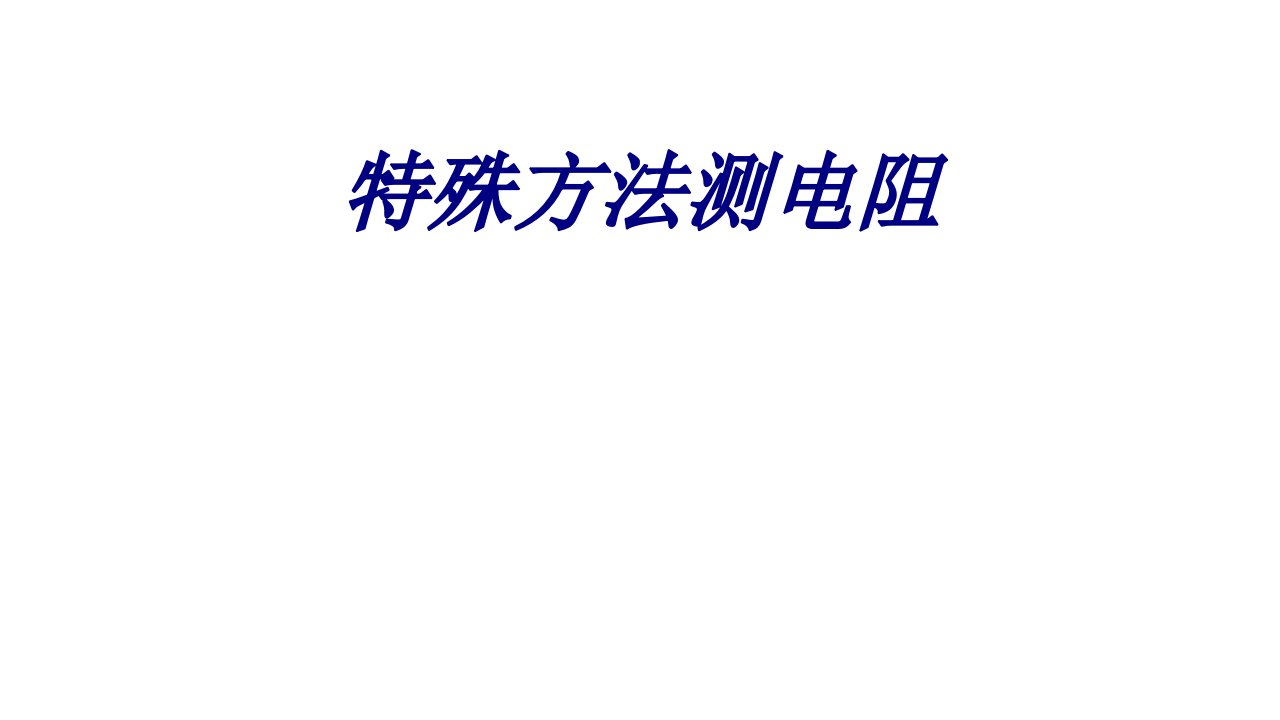 特殊方法测电阻